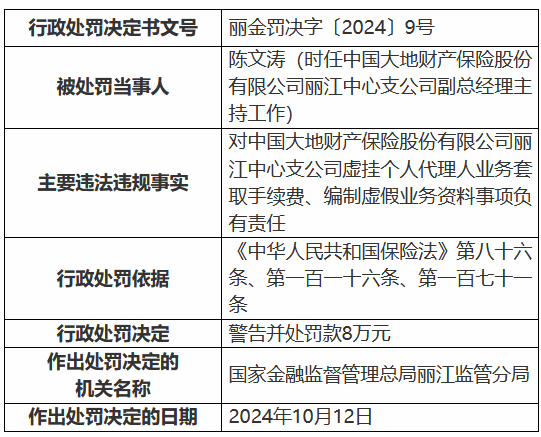 | 行政处罚决定书文号 | 丽金罚决字〔2024〕9号 |
|---|---|
| 被处罚当事人 | 陈文涛（时任中国大地财产保险股份有限公司丽江中心支公司副总经理主持工作） |
| 主要违法违规事实 | 对中国大地财产保险股份有限公司丽江中心支公司虚挂个人代理人业务套取手续费、编制虚假业务资料事项负有责任 |
| 行政处罚依据 | 《中华人民共和国保险法》第八十六条、第一百一十六条、第一百七十一条 |
| 行政处罚决定 | 警告并处罚款8万元 |
| 作出处罚决定的机关名称 | 国家金融监督管理总局丽江监管分局 |
| 作出处罚决定的日期 | 2024年10月12日 |